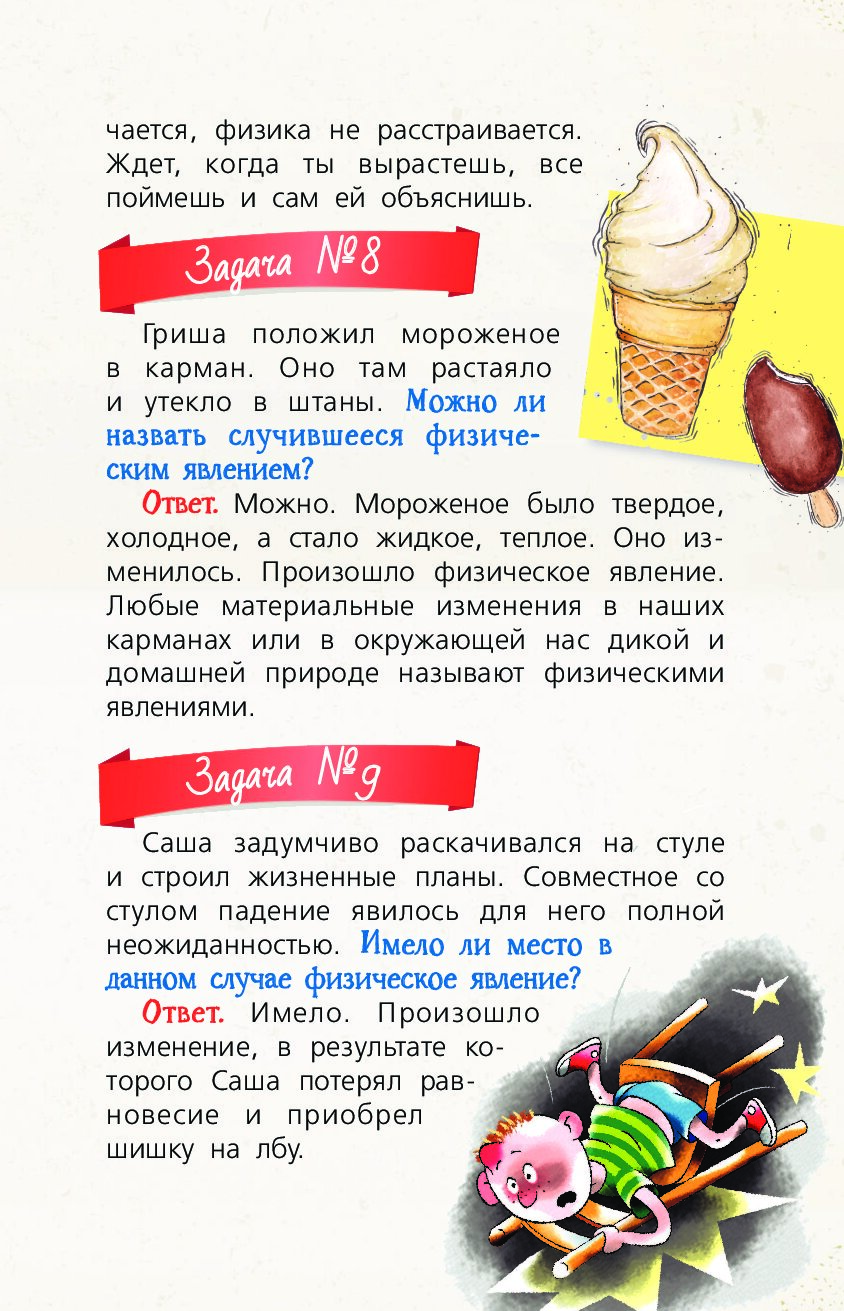 чается, физика не расстраивается. Ждет, когда ты вырастешь, все поймешь и сам ей объяснишь.

Задача №8

Гриша положил мороженое в карман. Оно там растаяло и утекло в штаны. Можно ли назвать случившееся физическим явлением?

Ответ. Можно. Мороженое было твердое, холодное, а стало жидкое, теплое. Оно изменилось. Произошло физическое явление. Любые материальные изменения в наших карманах или в окружающей нас дикой и домашней природе называют физическими явлениями.

Задача №9

Саша задумчиво раскачивался на стуле и строил жизненные планы. Совместное со стулом падение явилось для него полной неожиданностью. Имело ли место в данном случае физическое явление?

Ответ. Имело. Произошло изменение, в результате которого Саша потерял равновесие и приобрел шишку на лбу.